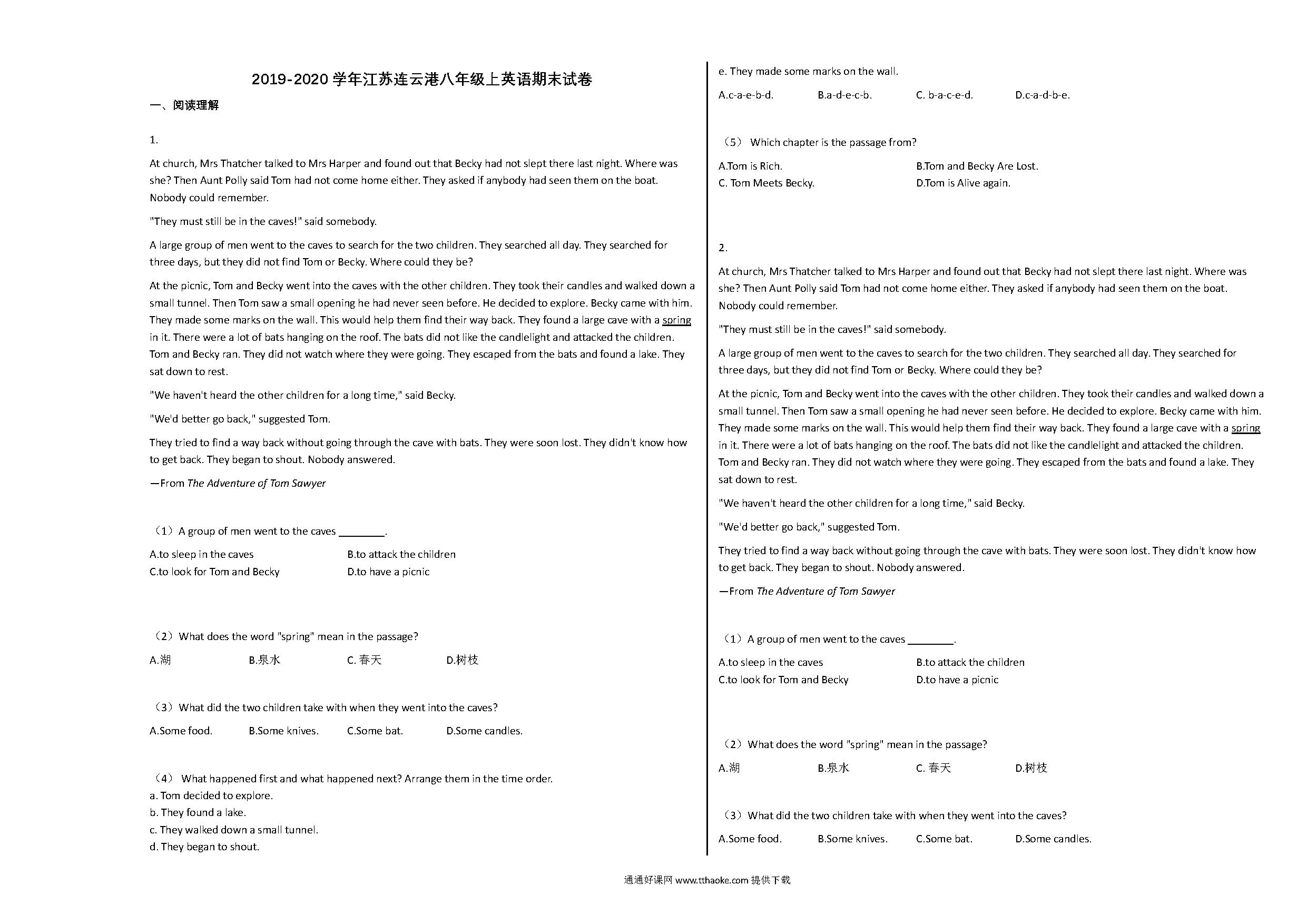 2019-2020 学年江苏连云港八年级上英语期末试卷

一、阅读理解

1.

At church, Mrs Thatcher talked to Mrs Harper and found out that Becky had not slept there last night. Where was she? Then Aunt Polly said Tom had not come home either. They asked if anybody had seen them on the boat. Nobody could remember.

"They must still be in the caves!" said somebody.

A large group of men went to the caves to search for the two children. They searched all day. They searched for three days, but they did not find Tom or Becky. Where could they be?

At the picnic, Tom and Becky went into the caves with the other children. They took their candles and walked down a small tunnel. Then Tom saw a small opening he had never seen before. He decided to explore. Becky came with him. They made some marks on the wall. This would help them find their way back. They found a large cave with a spring in it. There were a lot of bats hanging on the roof. The bats did not like the candlelight and attacked the children. Tom and Becky ran. They did not watch where they were going. They escaped from the bats and found a lake. They sat down to rest.

"We haven't heard the other children for a long time," said Becky.

"We'd better go back," suggested Tom.

They tried to find a way back without going through the cave with bats. They were soon lost. They didn't know how to get back. They began to shout. Nobody answered.

—From The Adventure of Tom Sawyer

（1）A group of men went to the caves ________.

A.to sleep in the caves
B.to attack the children
C.to look for Tom and Becky
D.to have a picnic

（2）What does the word "spring" mean in the passage?

A.湖
B.泉水
C. 春天
D.树枝

（3）What did the two children take with when they went into the caves?

A.Some food.
B.Some knives.
C.Some bat.
D.Some candles.

（4） What happened first and what happened next? Arrange them in the time order.
a. Tom decided to explore.
b. They found a lake.
c. They walked down a small tunnel.
d. They began to shout.
e. They made some marks on the wall.

A.c-a-e-b-d.
B.a-d-e-c-b.
C. b-a-c-e-d.
D.c-a-d-b-e.

（5） Which chapter is the passage from?

A.Tom is Rich.
B.Tom and Becky Are Lost.
C. Tom Meets Becky.
D.Tom is Alive again.

2.

At church, Mrs Thatcher talked to Mrs Harper and found out that Becky had not slept there last night. Where was she? Then Aunt Polly said Tom had not come home either. They asked if anybody had seen them on the boat. Nobody could remember.

"They must still be in the caves!" said somebody.

A large group of men went to the caves to search for the two children. They searched all day. They searched for three days, but they did not find Tom or Becky. Where could they be?

At the picnic, Tom and Becky went into the caves with the other children. They took their candles and walked down a small tunnel. Then Tom saw a small opening he had never seen before. He decided to explore. Becky came with him. They made some marks on the wall. This would help them find their way back. They found a large cave with a spring in it. There were a lot of bats hanging on the roof. The bats did not like the candlelight and attacked the children. Tom and Becky ran. They did not watch where they were going. They escaped from the bats and found a lake. They sat down to rest.

"We haven't heard the other children for a long time," said Becky.

"We'd better go back," suggested Tom.

They tried to find a way back without going through the cave with bats. They were soon lost. They didn't know how to get back. They began to shout. Nobody answered.

—From The Adventure of Tom Sawyer

（1）A group of men went to the caves ________.

A.to sleep in the caves
B.to attack the children
C.to look for Tom and Becky
D.to have a picnic

（2）What does the word "spring" mean in the passage?

A.湖
B.泉水
C. 春天
D.树枝

（3）What did the two children take with when they went into the caves?

A.Some food.
B.Some knives.
C.Some bat.
D.Some candles.

通通好课网 www.tthaoke.com 提供下载